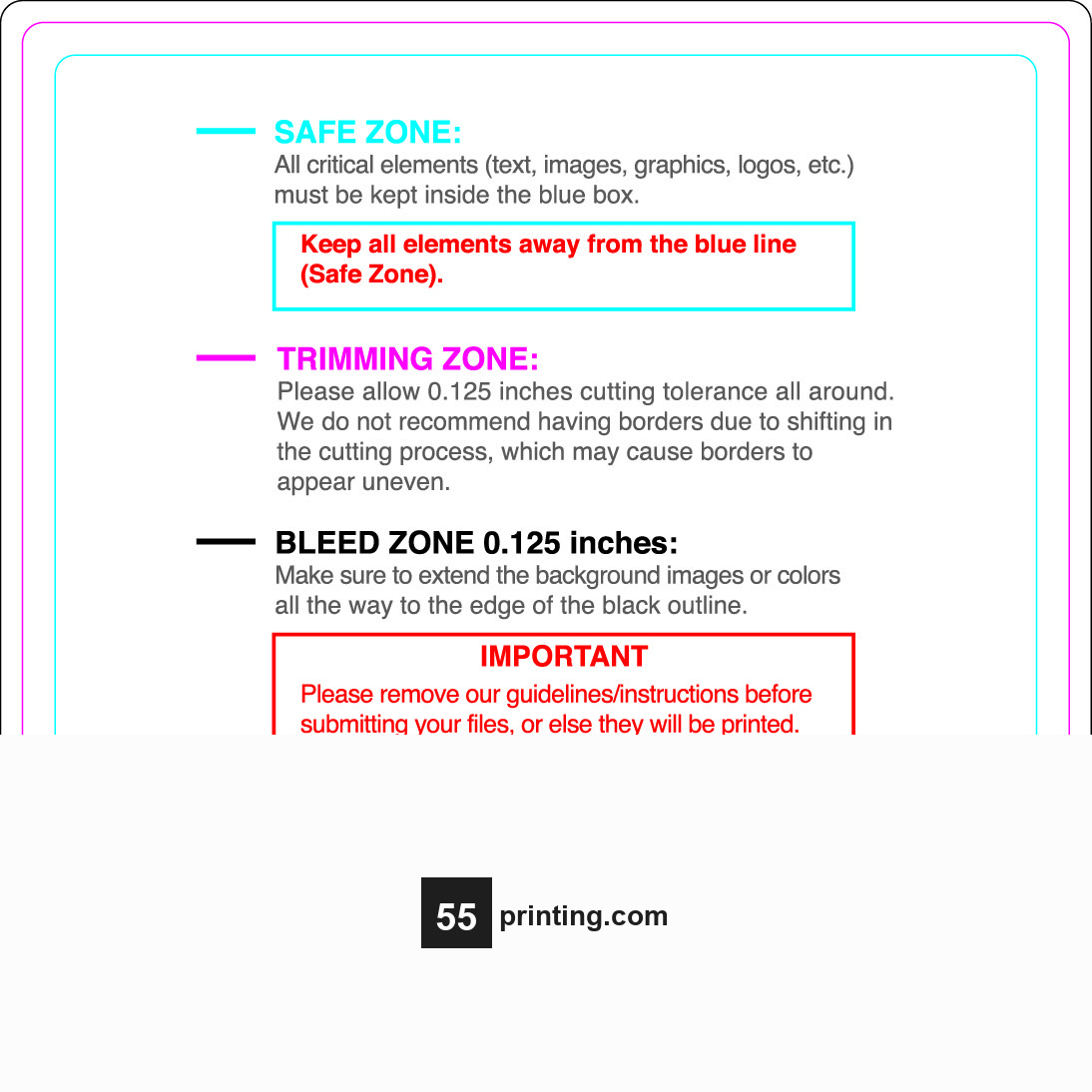 SAFE ZONE:
All critical elements (text, images, graphics, logos, etc.) must be kept inside the blue box.

Keep all elements away from the blue line (Safe Zone).

TRIMMING ZONE:
Please allow 0.125 inches cutting tolerance all around. We do not recommend having borders due to shifting in the cutting process, which may cause borders to appear uneven.

BLEED ZONE 0.125 inches:
Make sure to extend the background images or colors all the way to the edge of the black outline.

IMPORTANT
Please remove our guidelines/instructions before submitting your files, or else they will be printed.

55 printing.com